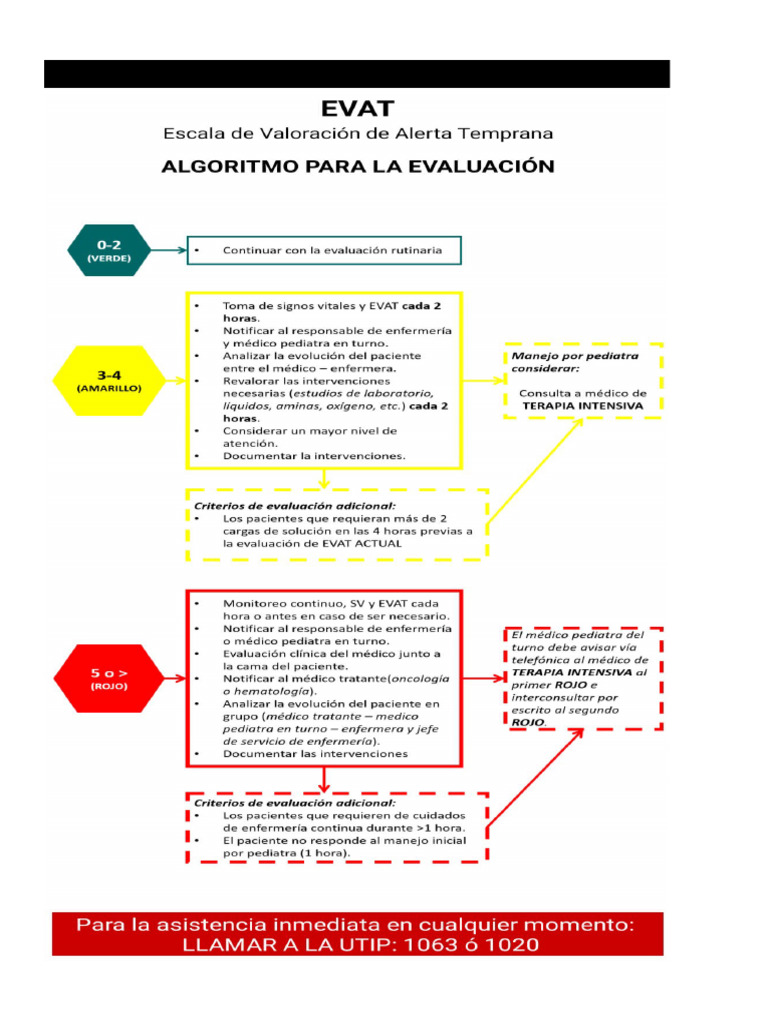 EVAT
Escala de Valoración de Alerta Temprana
ALGORITMO PARA LA EVALUACIÓN

0-2
(VERDE)

• Continuar con la evaluación rutinaria

3-4
(AMARILLO)

• Toma de signos vitales y EVAT cada 2 horas.
• Notificar al responsable de enfermería y médico pediatra en turno.
• Analizar la evolución del paciente entre el médico – enfermera.
• Revalorar las intervenciones necesarias (estudios de laboratorio, líquidos, aminas, oxígeno, etc.) cada 2 horas.
• Considerar un mayor nivel de atención.
• Documentar la intervenciones.

Manejo por pediatra considerar:
Consulta a médico de TERAPIA INTENSIVA

Criterios de evaluación adicional:
• Los pacientes que requieran más de 2 cargas de solución en las 4 horas previas a la evaluación de EVAT ACTUAL

5 o >
(ROJO)

• Monitoreo continuo, SV y EVAT cada hora o antes en caso de ser necesario.
• Notificar al responsable de enfermería o médico pediatra en turno.
• Evaluación clínica del médico junto a la cama del paciente.
• Notificar al médico tratante(oncología o hematología).
• Analizar la evolución del paciente en grupo (médico tratante – medico pediatra en turno – enfermera y jefe de servicio de enfermería).
• Documentar las intervenciones

El médico pediatra del turno debe avisar vía telefónica al médico de TERAPIA INTENSIVA al primer ROJO e interconsultar por escrito al segundo ROJO.

Criterios de evaluación adicional:
• Los pacientes que requieren de cuidados de enfermería continua durante >1 hora.
• El paciente no responde al manejo inicial por pediatra (1 hora).

Para la asistencia inmediata en cualquier momento:
LLAMAR A LA UTIP: 1063 ó 1020